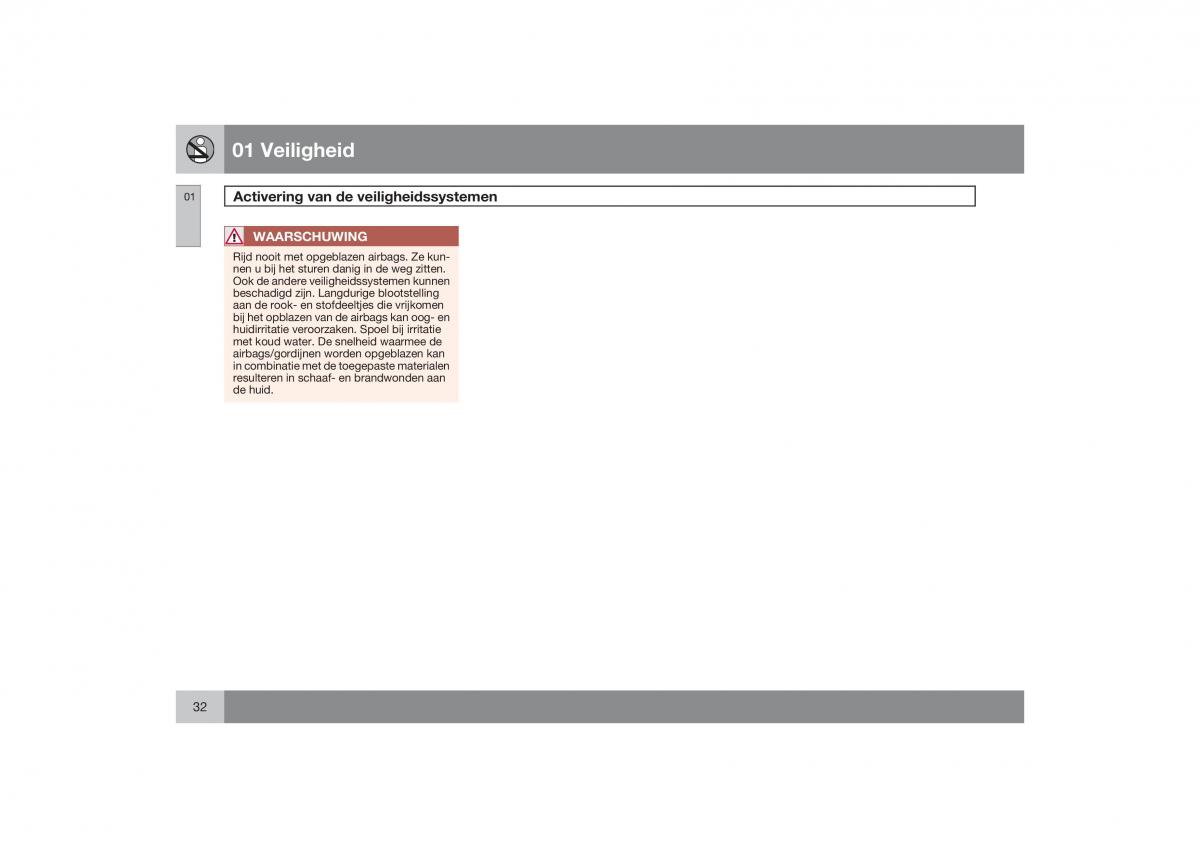 01 Veiligheid

01

Activering van de veiligheidssystemen

WAARSCHUWING

Rijd nooit met opgeblazen airbags. Ze kunnen u bij het sturen danig in de weg zitten. Ook de andere veiligheidssystemen kunnen beschadigd zijn. Langdurige blootstelling aan de rook- en stofdeeltjes die vrijkomen bij het opblazen van de airbags kan oog- en huidirritatie veroorzaken. Spoel bij irritatie met koud water. De snelheid waarmee de airbags/gordijnen worden opgeblazen kan in combinatie met de toegepaste materialen resulteren in schaaf- en brandwonden aan de huid.

32